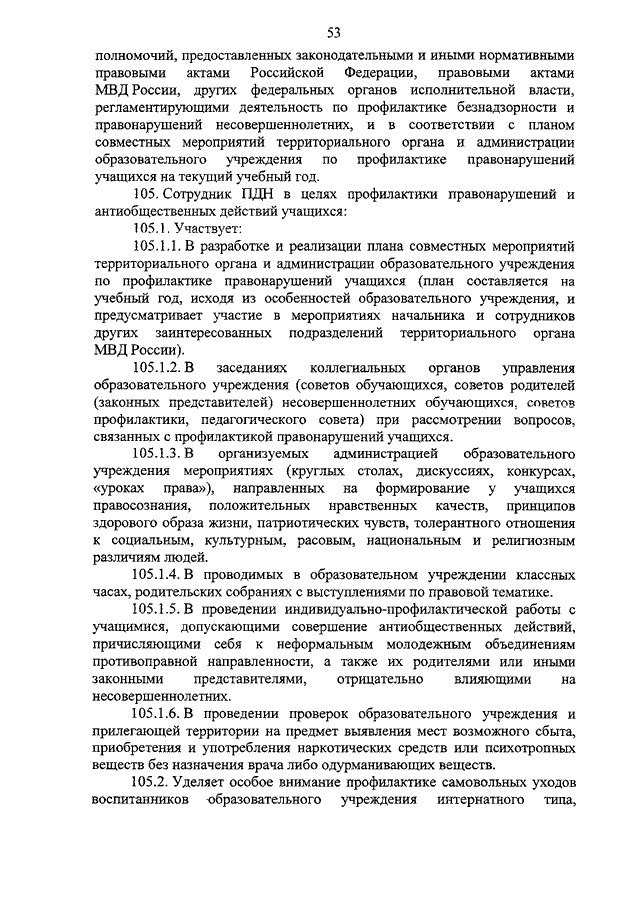 53

полномочий, предоставленных законодательными и иными нормативными правовыми актами Российской Федерации, правовыми актами МВД России, других федеральных органов исполнительной власти, регламентирующими деятельность по профилактике безнадзорности и правонарушений несовершеннолетних, и в соответствии с планом совместных мероприятий территориального органа и администрации образовательного учреждения по профилактике правонарушений учащихся на текущий учебный год.

105. Сотрудник ПДН в целях профилактики правонарушений и антиобщественных действий учащихся:

105.1. Участвует:

105.1.1. В разработке и реализации плана совместных мероприятий территориального органа и администрации образовательного учреждения по профилактике правонарушений учащихся (план составляется на учебный год, исходя из особенностей образовательного учреждения, и предусматривает участие в мероприятиях начальника и сотрудников других заинтересованных подразделений территориального органа МВД России).

105.1.2. В заседаниях коллегиальных органов управления образовательного учреждения (советов обучающихся, советов родителей (законных представителей) несовершеннолетних обучающихся, советов профилактики, педагогического совета) при рассмотрении вопросов, связанных с профилактикой правонарушений учащихся.

105.1.3. В организуемых администрацией образовательного учреждения мероприятиях (круглых столах, дискуссиях, конкурсах, «уроках права»), направленных на формирование у учащихся правосознания, положительных нравственных качеств, принципов здорового образа жизни, патриотических чувств, толерантного отношения к социальным, культурным, расовым, национальным и религиозным различиям людей.

105.1.4. В проводимых в образовательном учреждении классных часах, родительских собраниях с выступлениями по правовой тематике.

105.1.5. В проведении индивидуально-профилактической работы с учащимися, допускающими совершение антиобщественных действий, причисляющими себя к неформальным молодежным объединениям противоправной направленности, а также их родителями или иными законными представителями, отрицательно влияющими на несовершеннолетних.

105.1.6. В проведении проверок образовательного учреждения и прилегающей территории на предмет выявления мест возможного сбыта, приобретения и употребления наркотических средств или психотропных веществ без назначения врача либо одурманивающих веществ.

105.2. Уделяет особое внимание профилактике самовольных уходов воспитанников образовательного учреждения интернатного типа,